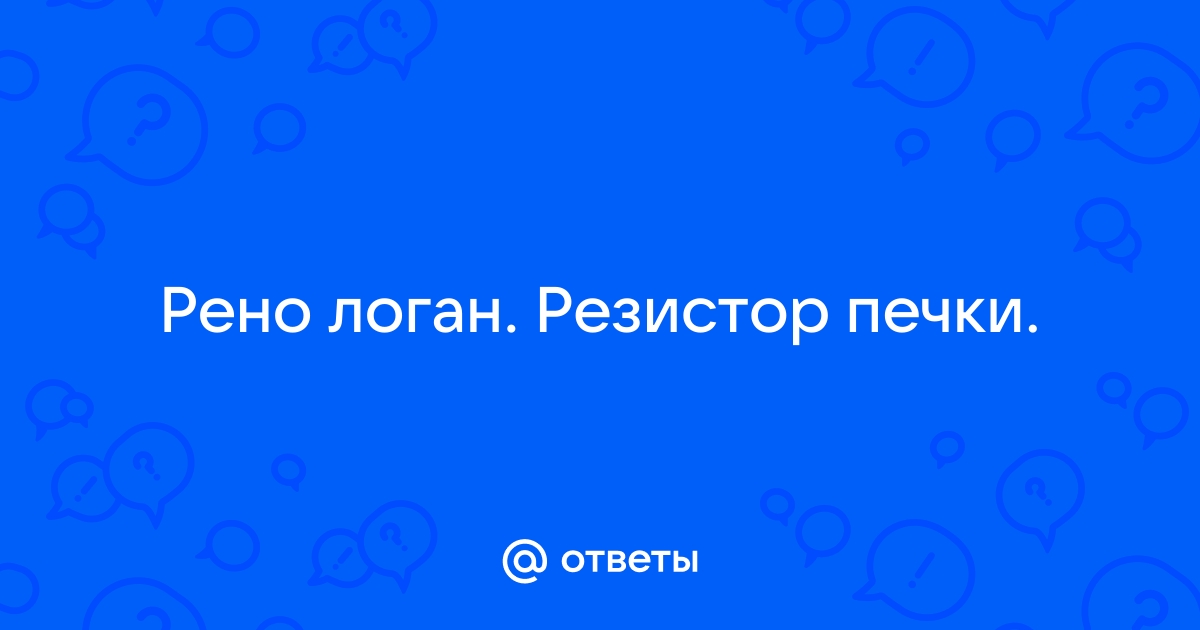 Рено логан. Резистор печки.

@ ответы